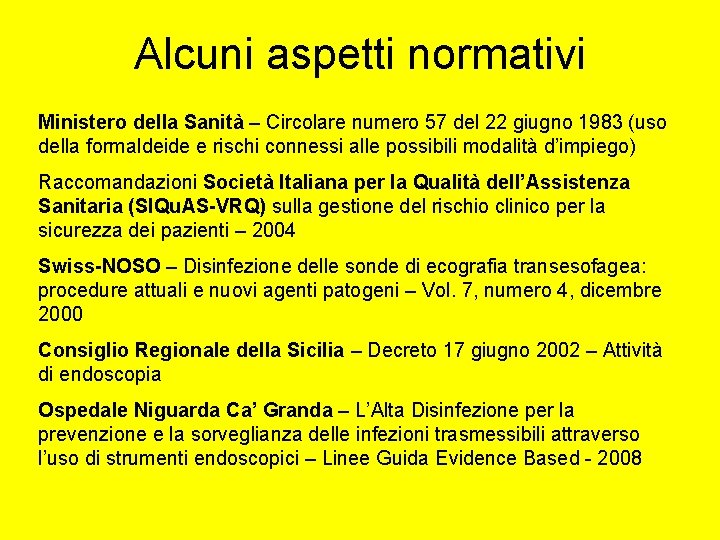 Alcuni aspetti normativi

Ministero della Sanità – Circolare numero 57 del 22 giugno 1983 (uso della formaldeide e rischi connessi alle possibili modalità d'impiego)

Raccomandazioni Società Italiana per la Qualità dell'Assistenza Sanitaria (SIQuAS-VRQ) sulla gestione del rischio clinico per la sicurezza dei pazienti – 2004

Swiss-NOSO – Disinfezione delle sonde di ecografia transesofagea: procedure attuali e nuovi agenti patogeni – Vol. 7, numero 4, dicembre 2000

Consiglio Regionale della Sicilia – Decreto 17 giugno 2002 – Attività di endoscopia

Ospedale Niguarda Ca' Granda – L'Alta Disinfezione per la prevenzione e la sorveglianza delle infezioni trasmessibili attraverso l'uso di strumenti endoscopici – Linee Guida Evidence Based - 2008